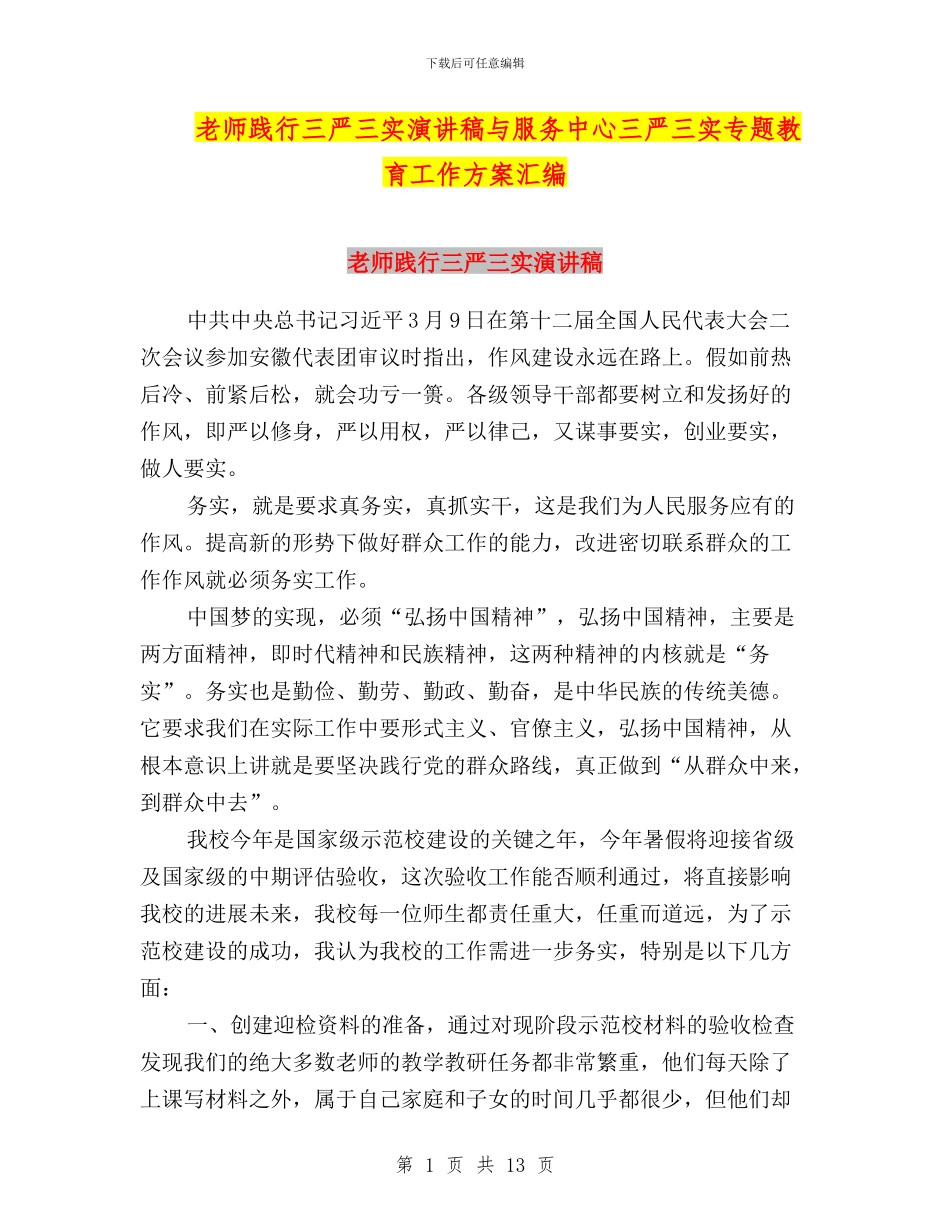 下载后可任意编辑

老师践行三严三实演讲稿与服务中心三严三实专题教育工作方案汇编

老师践行三严三实演讲稿

中共中央总书记习近平3月9日在第十二届全国人民代表大会二次会议参加安徽代表团审议时指出，作风建设永远在路上。假如前热后冷、前紧后松，就会功亏一篑。各级领导干部都要树立和发扬好的作风，即严以修身，严以用权，严以律己，又谋事要实，创业要实，做人要实。

务实，就是要求真务实，真抓实干，这是我们为人民服务应有的作风。提高新的形势下做好群众工作的能力，改进密切联系群众的工作作风就必须务实工作。

中国梦的实现，必须“弘扬中国精神”，弘扬中国精神，主要是两方面精神，即时代精神和民族精神，这两种精神的内核就是“务实”。务实也是勤俭、勤劳、勤政、勤奋，是中华民族的传统美德。它要求我们在实际工作中要形式主义、官僚主义，弘扬中国精神，从根本意识上讲就是要坚决践行党的群众路线，真正做到“从群众中来，到群众中去”。

我校今年是国家级示范校建设的关键之年，今年暑假将迎接省级及国家级的中期评估验收，这次验收工作能否顺利通过，将直接影响我校的进展未来，我校每一位师生都责任重大，任重而道远，为了示范校建设的成功，我认为我校的工作需进一步务实，特别是以下几方面：

一、创建迎检资料的准备，通过对现阶段示范校材料的验收检查发现我们的绝大多数老师的教学教研任务都非常繁重，他们每天除了上课写材料之外，属于自己家庭和子女的时间几乎都很少，但他们却

第 1 页 共 13 页